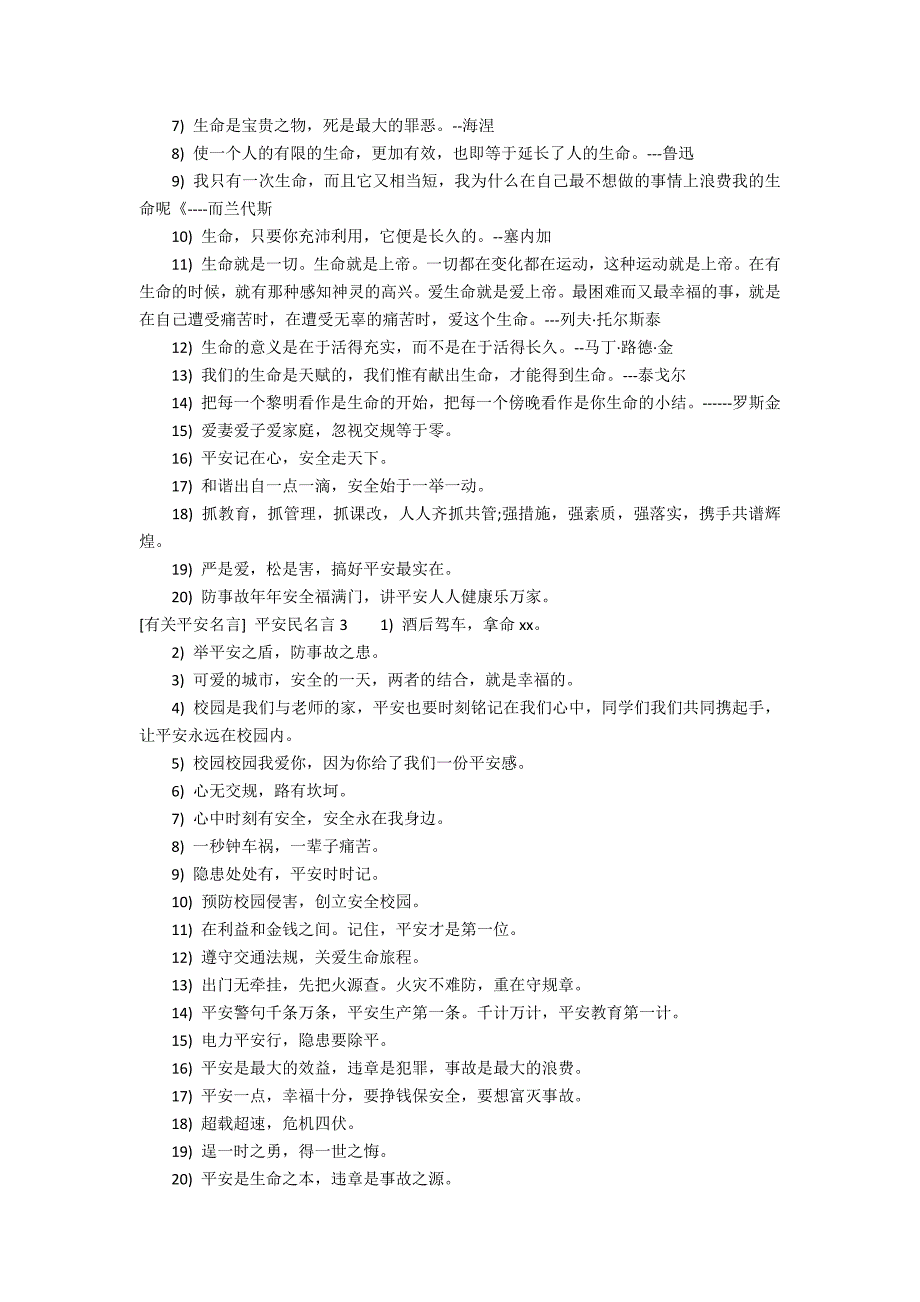 7) 生命是宝贵之物，死是最大的罪恶。--海涅

8) 使一个人的有限的生命，更加有效，也即等于延长了人的生命。---鲁迅

9) 我只有一次生命，而且它又相当短，我为什么在自己最不想做的事情上浪费我的生命呢《----而兰代斯

10) 生命，只要你充沛利用，它便是长久的。--塞内加

11) 生命就是一切。生命就是上帝。一切都在变化都在运动，这种运动就是上帝。在有生命的时候，就有那种感知神灵的高兴。爱生命就是爱上帝。最困难而又最幸福的事，就是在自己遭受痛苦时，在遭受无辜的痛苦时，爱这个生命。---列夫·托尔斯泰

12) 生命的意义是在于活得充实，而不是在于活得长久。--马丁·路德·金

13) 我们的生命是天赋的，我们惟有献出生命，才能得到生命。---泰戈尔

14) 把每一个黎明看作是生命的开始，把每一个傍晚看作是你生命的小结。------罗斯金

15) 爱妻爱子爱家庭，忽视交规等于零。

16) 平安记在心，安全走天下。

17) 和谐出自一点一滴，安全始于一举一动。

18) 抓教育，抓管理，抓课改，人人齐抓共管;强措施，强素质，强落实，携手共谱辉煌。

19) 严是爱，松是害，搞好平安最实在。

20) 防事故年年安全福满门，讲平安人人健康乐万家。

[有关平安名言] 平安民名言 3　　1) 酒后驾车，拿命 xx。

2) 举平安之盾，防事故之患。

3) 可爱的城市，安全的一天，两者的结合，就是幸福的。

4) 校园是我们与老师的家，平安也要时刻铭记在我们心中，同学们我们共同携起手，让平安永远在校园内。

5) 校园校园我爱你，因为你给了我们一份平安感。

6) 心无交规，路有坎坷。

7) 心中时刻有安全，安全永在我身边。

8) 一秒钟车祸，一辈子痛苦。

9) 隐患处处有，平安时时记。

10) 预防校园侵害，创立安全校园。

11) 在利益和金钱之间。记住，平安才是第一位。

12) 遵守交通法规，关爱生命旅程。

13) 出门无牵挂，先把火源查。火灾不难防，重在守规章。

14) 平安警句千条万条，平安生产第一条。千计万计，平安教育第一计。

15) 电力平安行，隐患要除平。

16) 平安是最大的效益，违章是犯罪，事故是最大的浪费。

17) 平安一点，幸福十分，要挣钱保安全，要想富灭事故。

18) 超载超速，危机四伏。

19) 逞一时之勇，得一世之悔。

20) 平安是生命之本，违章是事故之源。